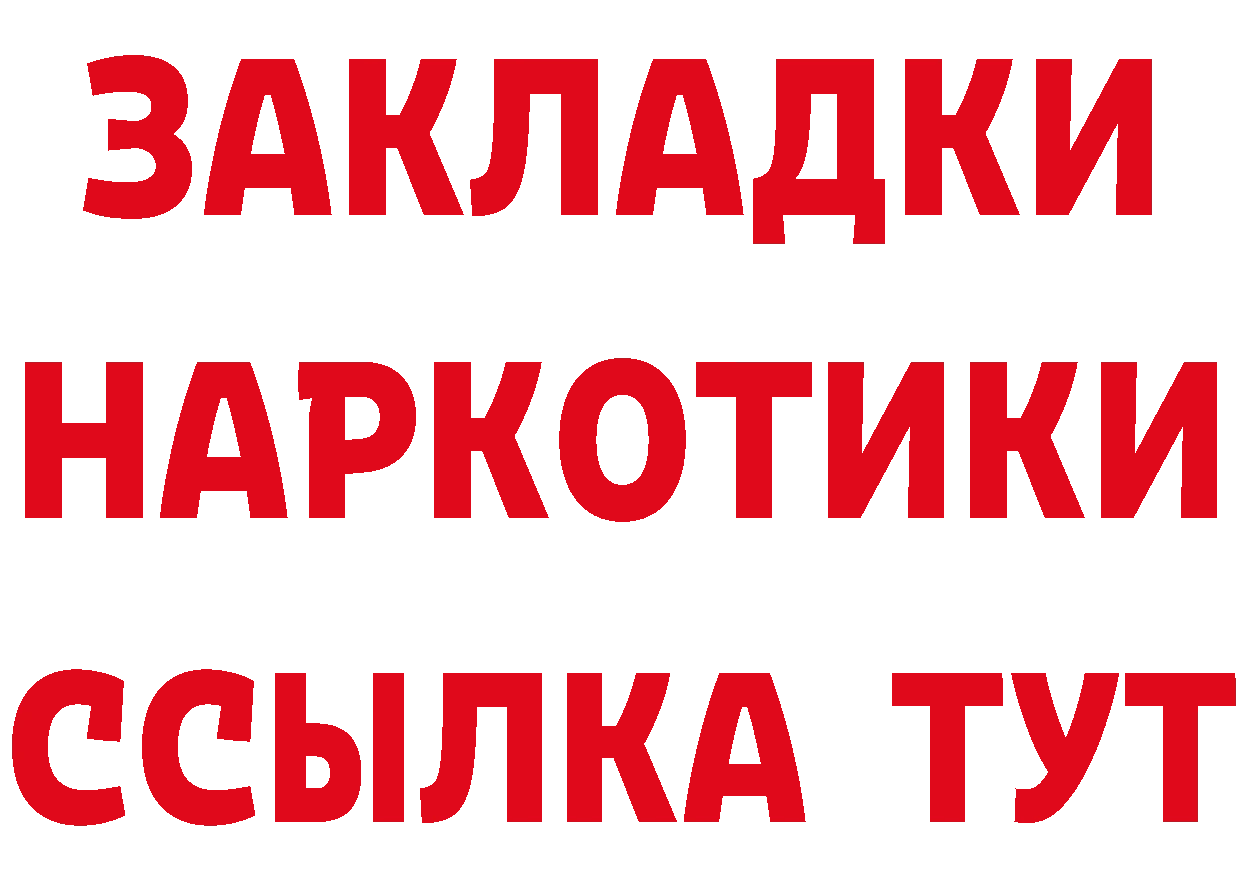 ЗАКЛАДКИ НАРКОТИКИ ССЫЛКА ТУТ